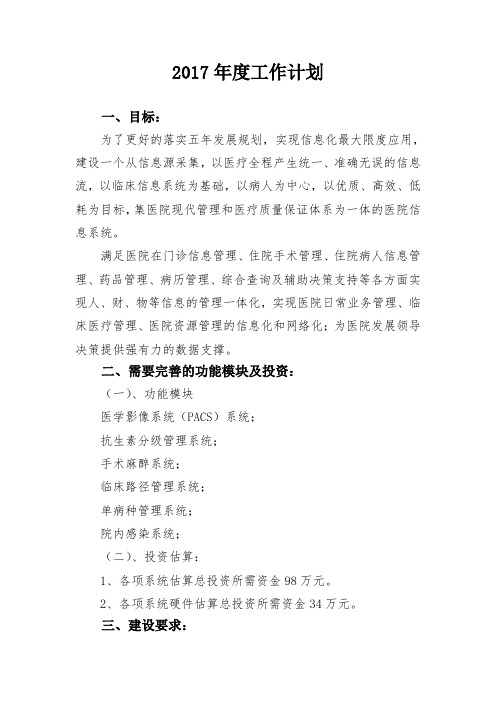 2017 年度工作计划

一、目标：

为了更好的落实五年发展规划，实现信息化最大限度应用，建设一个从信息源采集，以医疗全程产生统一、准确无误的信息流，以临床信息系统为基础，以病人为中心，以优质、高效、低耗为目标，集医院现代管理和医疗质量保证体系为一体的医院信息系统。

满足医院在门诊信息管理、住院手术管理、住院病人信息管理、药品管理、病历管理、综合查询及辅助决策支持等各方面实现人、财、物等信息的管理一体化，实现医院日常业务管理、临床医疗管理、医院资源管理的信息化和网络化；为医院发展领导决策提供强有力的数据支撑。

二、需要完善的功能模块及投资：

（一）、功能模块

医学影像系统（PACS）系统；

抗生素分级管理系统；

手术麻醉系统；

临床路径管理系统；

单病种管理系统；

院内感染系统；

（二）、投资估算：

1、各项系统估算总投资所需资金 98 万元。

2、各项系统硬件估算总投资所需资金 34 万元。

三、建设要求：